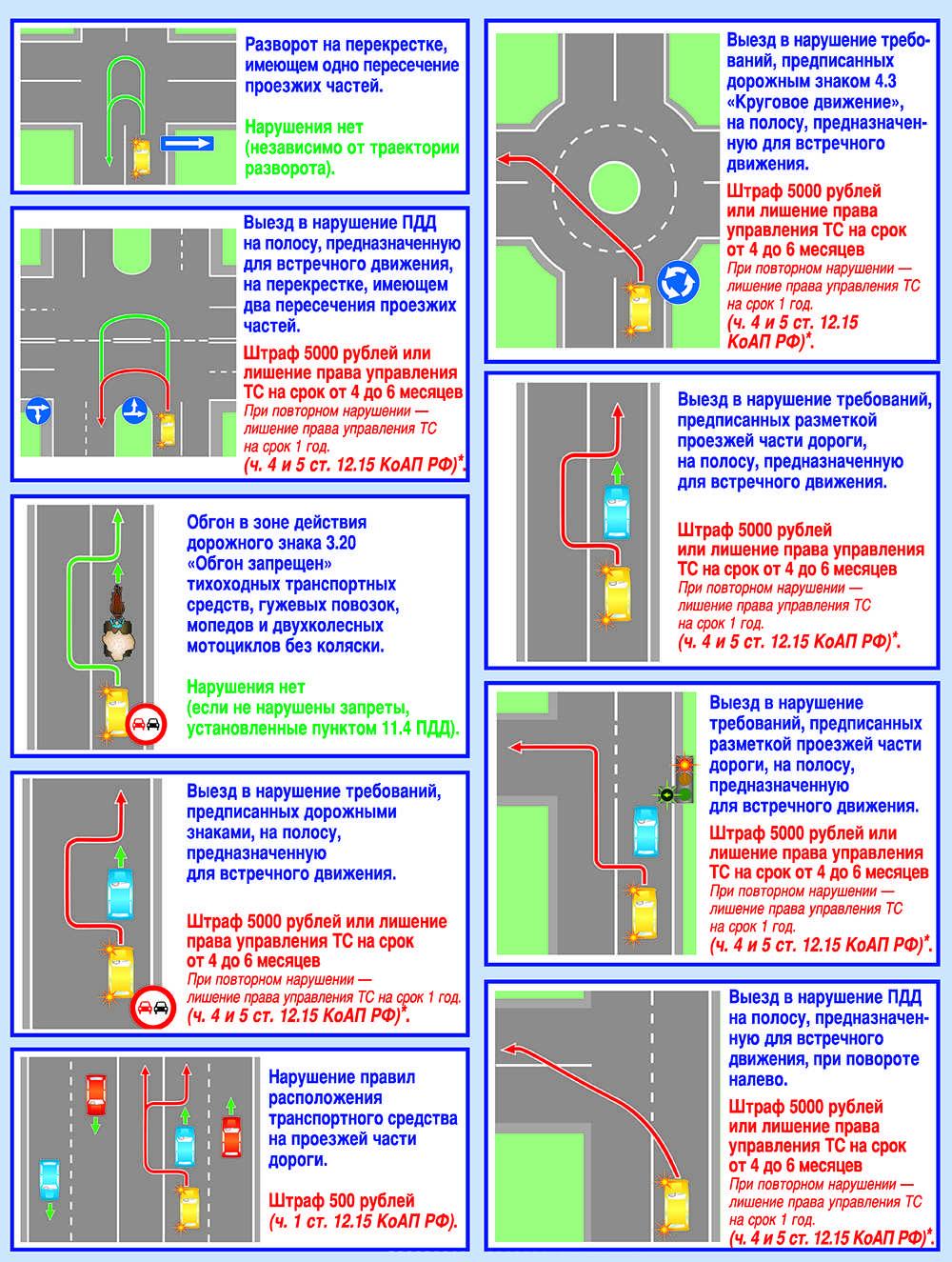 Разворот на перекрестке, имеющем одно пересечение проезжих частей.

Нарушения нет (независимо от траектории разворота).

Выезд в нарушение ПДД на полосу, предназначенную для встречного движения, на перекрестке, имеющем два пересечения проезжих частей.

Штраф 5000 рублей или лишение права управления ТС на срок от 4 до 6 месяцев

При повторном нарушении — лишение права управления ТС на срок 1 год.

(ч. 4 и 5 ст. 12.15 КоАП РФ)*.

Обгон в зоне действия дорожного знака 3.20 «Обгон запрещен» тихоходных транспортных средств, гужевых повозок, мопедов и двухколесных мотоциклов без коляски.

Нарушения нет (если не нарушены запреты, установленные пунктом 11.4 ПДД).

Выезд в нарушение требований, предписанных дорожными знаками, на полосу, предназначенную для встречного движения.

Штраф 5000 рублей или лишение права управления ТС на срок от 4 до 6 месяцев

При повторном нарушении — лишение права управления ТС на срок 1 год.

(ч. 4 и 5 ст. 12.15 КоАП РФ)*.

Нарушение правил расположения транспортного средства на проезжей части дороги.

Штраф 500 рублей

(ч. 1 ст. 12.15 КоАП РФ).

Выезд в нарушение требований, предписанных дорожным знаком 4.3 «Круговое движение», на полосу, предназначенную для встречного движения.

Штраф 5000 рублей или лишение права управления ТС на срок от 4 до 6 месяцев

При повторном нарушении — лишение права управления ТС на срок 1 год.

(ч. 4 и 5 ст. 12.15 КоАП РФ)*.

Выезд в нарушение требований, предписанных разметкой проезжей части дороги, на полосу, предназначенную для встречного движения.

Штраф 5000 рублей или лишение права управления ТС на срок от 4 до 6 месяцев

При повторном нарушении — лишение права управления ТС на срок 1 год.

(ч. 4 и 5 ст. 12.15 КоАП РФ)*.

Выезд в нарушение требований, предписанных разметкой проезжей части дороги, на полосу, предназначенную для встречного движения.

Штраф 5000 рублей или лишение права управления ТС на срок от 4 до 6 месяцев

При повторном нарушении — лишение права управления ТС на срок 1 год.

(ч. 4 и 5 ст. 12.15 КоАП РФ)*.

Выезд в нарушение ПДД на полосу, предназначенную для встречного движения, при повороте налево.

Штраф 5000 рублей или лишение права управления ТС на срок от 4 до 6 месяцев

При повторном нарушении — лишение права управления ТС на срок 1 год.

(ч. 4 и 5 ст. 12.15 КоАП РФ)*.